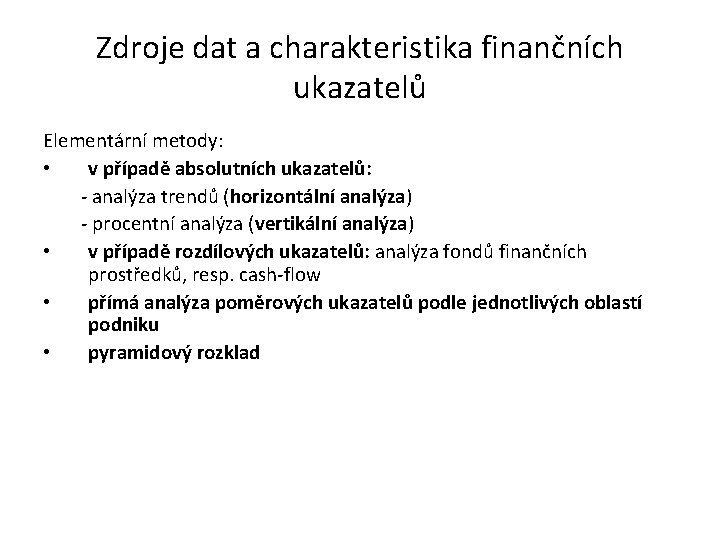 Zdroje dat a charakteristika finančních ukazatelů

Elementární metody:

• v případě absolutních ukazatelů:
- analýza trendů (horizontální analýza)
- procentní analýza (vertikální analýza)
• v případě rozdílových ukazatelů: analýza fondů finančních prostředků, resp. cash-flow
• přímá analýza poměrových ukazatelů podle jednotlivých oblastí podniku
• pyramidový rozklad